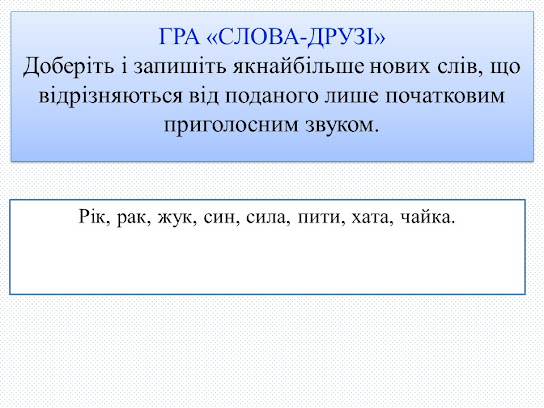 ГРА «СЛОВА-ДРУЗІ»
Доберіть і запишіть якнайбільше нових слів, що відрізняються від поданого лише початковим приголосним звуком.

Рік, рак, жук, син, сила, пити, хата, чайка.